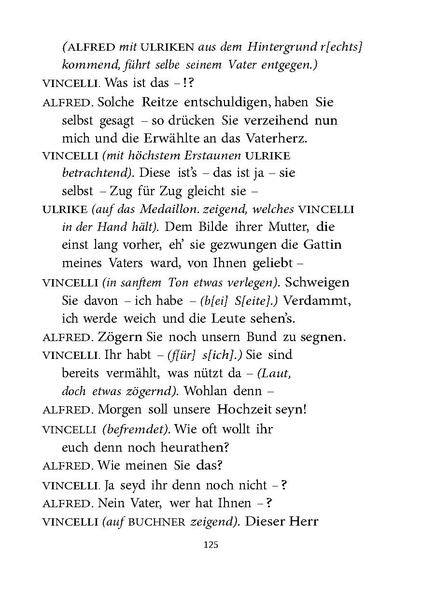 (ALFRED mit ULRIKEN aus dem Hintergrund r[echts] kommend, führt selbe seinem Vater entgegen.)

VINCELLI. Was ist das – !?

ALFRED. Solche Reitze entschuldigen, haben Sie selbst gesagt – so drücken Sie verzeihend nun mich und die Erwählte an das Vaterherz.

VINCELLI (mit höchstem Erstaunen ULRIKE betrachtend). Diese ist's – das ist ja – sie selbst – Zug für Zug gleicht sie –

ULRIKE (auf das Medaillon. zeigend, welches VINCELLI in der Hand hält). Dem Bilde ihrer Mutter, die einst lang vorher, eh' sie gezwungen die Gattin meines Vaters ward, von Ihnen geliebt –

VINCELLI (in sanftem Ton etwas verlegen). Schweigen Sie davon – ich habe – (b[ei] S[eite].) Verdammt, ich werde weich und die Leute sehen's.

ALFRED. Zögern Sie noch unsern Bund zu segnen.

VINCELLI. Ihr habt – (f[ür] s[ich].) Sie sind bereits vermählt, was nützt da – (Laut, doch etwas zögernd). Wohlan denn –

ALFRED. Morgen soll unsere Hochzeit seyn!

VINCELLI (befremdet). Wie oft wollt ihr euch denn noch heurathen?

ALFRED. Wie meinen Sie das?

VINCELLI. Ja seyd ihr denn noch nicht – ?

ALFRED. Nein Vater, wer hat Ihnen – ?

VINCELLI (auf BUCHNER zeigend). Dieser Herr

125